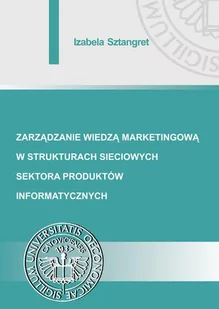 Izabela Sztangret

ZARZĄDZANIE WIEDZĄ MARKETINGOWĄ W STRUKTURACH SIECIOWYCH SEKTORA PRODUKTÓW INFORMATYCZNYCH

SIGILLUM UNIVERSITATIS OECONOMICAE CATOVICENSIS 1937